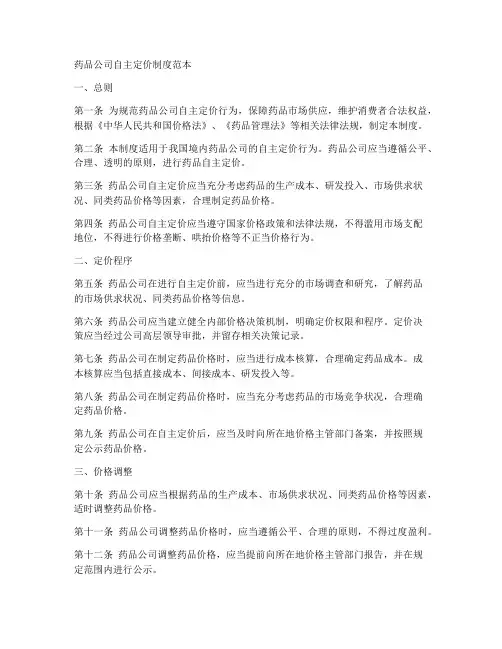 药品公司自主定价制度范本

一、总则

第一条 为规范药品公司自主定价行为，保障药品市场供应，维护消费者合法权益，根据《中华人民共和国价格法》、《药品管理法》等相关法律法规，制定本制度。

第二条 本制度适用于我国境内药品公司的自主定价行为。药品公司应当遵循公平、合理、透明的原则，进行药品自主定价。

第三条 药品公司自主定价应当充分考虑药品的生产成本、研发投入、市场供求状况、同类药品价格等因素，合理制定药品价格。

第四条 药品公司自主定价应当遵守国家价格政策和法律法规，不得滥用市场支配地位，不得进行价格垄断、哄抬价格等不正当价格行为。

二、定价程序

第五条 药品公司在进行自主定价前，应当进行充分的市场调查和研究，了解药品的市场供求状况、同类药品价格等信息。

第六条 药品公司应当建立健全内部价格决策机制，明确定价权限和程序。定价决策应当经过公司高层领导审批，并留存相关决策记录。

第七条 药品公司在制定药品价格时，应当进行成本核算，合理确定药品成本。成本核算应当包括直接成本、间接成本、研发投入等。

第八条 药品公司在制定药品价格时，应当充分考虑药品的市场竞争状况，合理确定药品价格。

第九条 药品公司在自主定价后，应当及时向所在地价格主管部门备案，并按照规定公示药品价格。

三、价格调整

第十条 药品公司应当根据药品的生产成本、市场供求状况、同类药品价格等因素，适时调整药品价格。

第十一条 药品公司调整药品价格时，应当遵循公平、合理的原则，不得过度盈利。

第十二条 药品公司调整药品价格，应当提前向所在地价格主管部门报告，并在规定范围内进行公示。